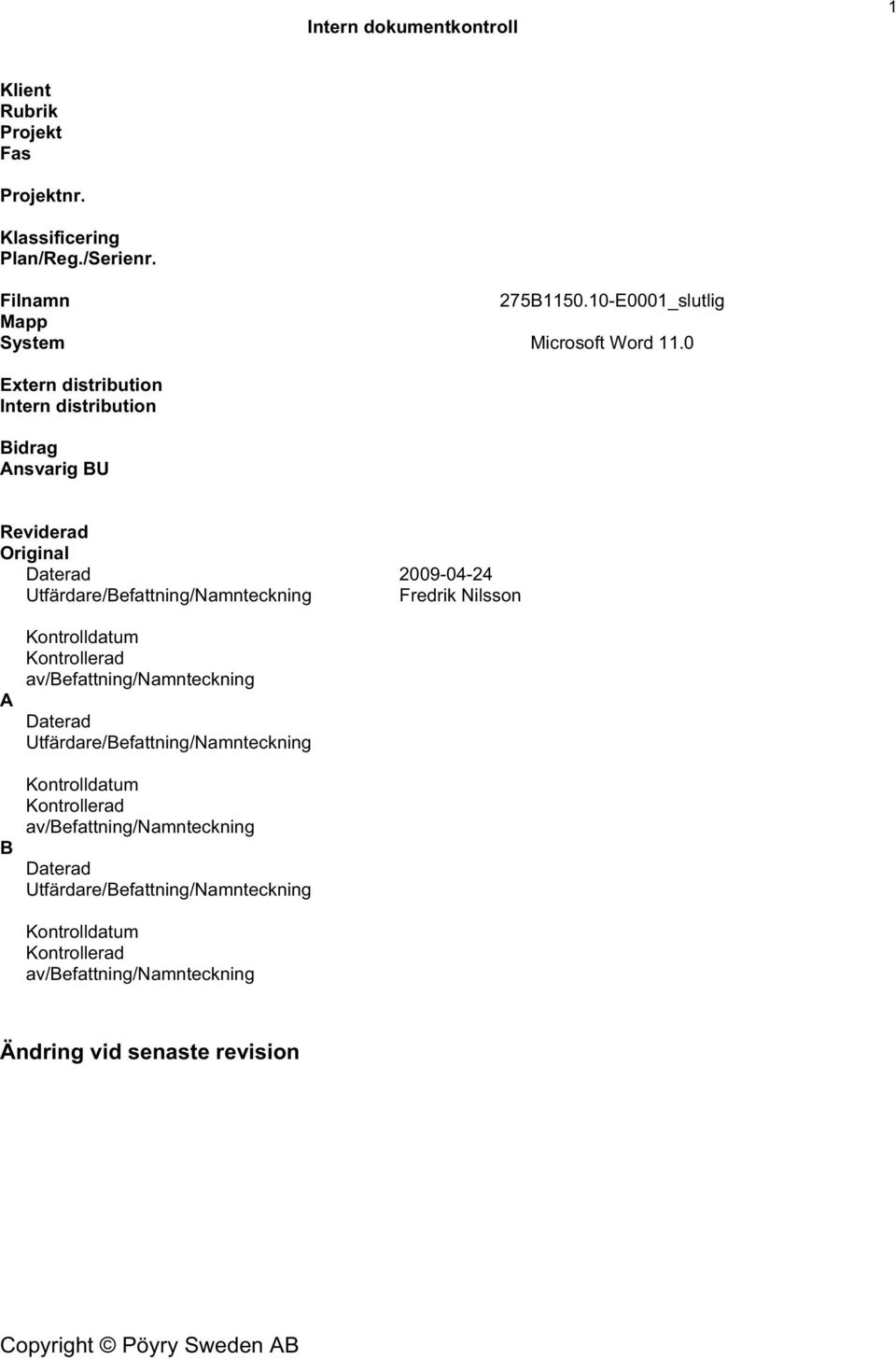 1

Intern dokumentkontroll

Klient
Rubrik
Projekt
Fas

Projektnr.

Klassificering
Plan/Reg./Serienr.

Filnamn 275B1150.10-E0001_slutlig
Mapp
System Microsoft Word 11.0

Extern distribution
Intern distribution

Bidrag
Ansvarig BU

Reviderad
Original
Daterad 2009-04-24
Utfärdare/Befattning/Namnteckning Fredrik Nilsson

Kontrolldatum
Kontrollerad av/Befattning/Namnteckning
A
Daterad
Utfärdare/Befattning/Namnteckning

Kontrolldatum
Kontrollerad av/Befattning/Namnteckning
B
Daterad
Utfärdare/Befattning/Namnteckning

Kontrolldatum
Kontrollerad av/Befattning/Namnteckning

Ändring vid senaste revision

Copyright © Pöyry Sweden AB